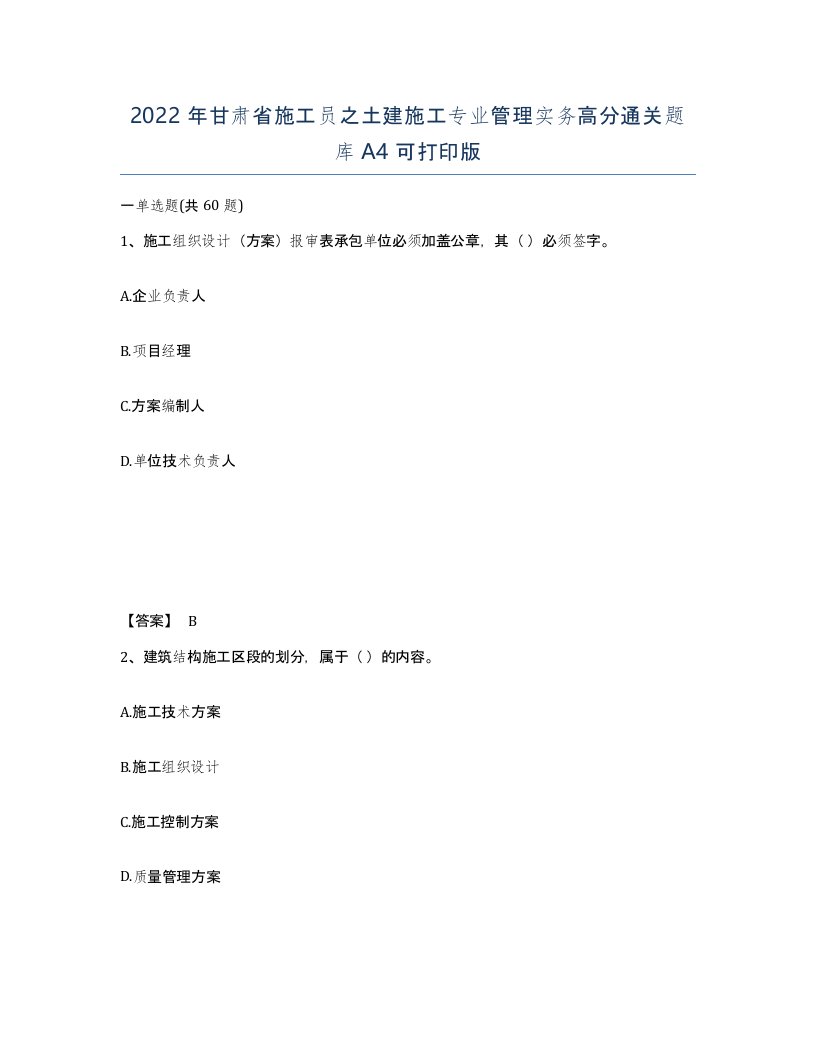 2022年甘肃省施工员之土建施工专业管理实务高分通关题库A4可打印版

一单选题(共60题)

1、施工组织设计（方案）报审表承包单位必须加盖公章，其（）必须签字。

A.企业负责人

B.项目经理

C.方案编制人

D.单位技术负责人

【答案】 B

2、建筑结构施工区段的划分，属于（）的内容。

A.施工技术方案

B.施工组织设计

C.施工控制方案

D.质量管理方案